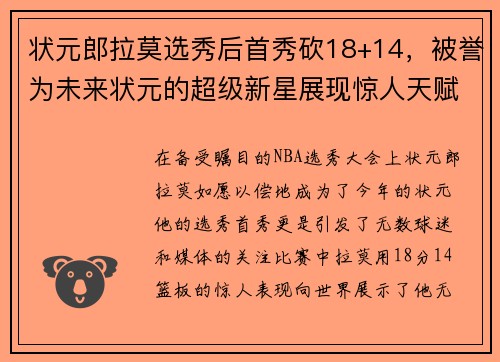 状元郎拉莫选秀后首秀砍18+14，被誉为未来状元的超级新星展现惊人天赋

在备受瞩目的NBA选秀大会上状元郎拉莫如愿以偿地成为了今年的状元他的选秀首秀更是引发了无数球迷和媒体的关注比赛中拉莫用18分14篮板的惊人表现向世界展示了他无